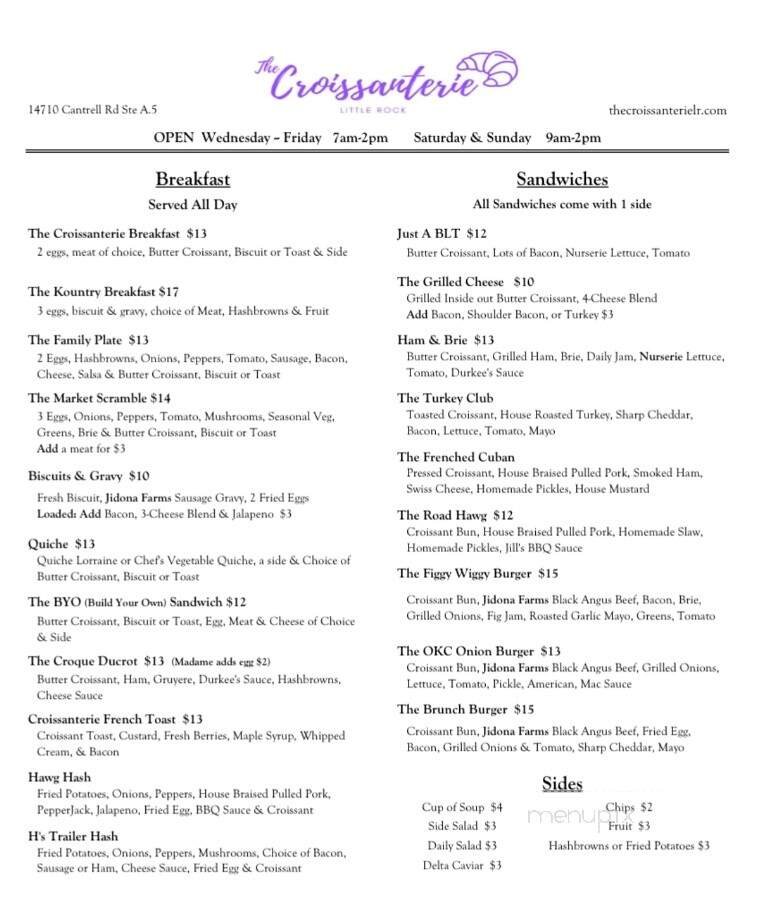 The Croissanterie
LITTLE ROCK

14710 Cantrell Rd Ste A.5

thecroissanterielr.com

OPEN Wednesday – Friday 7am-2pm Saturday & Sunday 9am-2pm

Breakfast
Served All Day

The Croissanterie Breakfast $13
2 eggs, meat of choice, Butter Croissant, Biscuit or Toast & Side

The Kountry Breakfast $17
3 eggs, biscuit & gravy, choice of Meat, Hashbrowns & Fruit

The Family Plate $13
2 Eggs, Hashbrowns, Onions, Peppers, Tomato, Sausage, Bacon, Cheese, Salsa & Butter Croissant, Biscuit or Toast

The Market Scramble $14
3 Eggs, Onions, Peppers, Tomato, Mushrooms, Seasonal Veg, Greens, Brie & Butter Croissant, Biscuit or Toast
Add a meat for $3

Biscuits & Gravy $10
Fresh Biscuit, Jidona Farms Sausage Gravy, 2 Fried Eggs
Loaded: Add Bacon, 3-Cheese Blend & Jalapeno $3

Quiche $13
Quiche Lorraine or Chef's Vegetable Quiche, a side & Choice of Butter Croissant, Biscuit or Toast

The BYO (Build Your Own) Sandwich $12
Butter Croissant, Biscuit or Toast, Egg, Meat & Cheese of Choice & Side

The Croque Ducrot $13 (Madame adds egg $2)
Butter Croissant, Ham, Gruyere, Durkee's Sauce, Hashbrowns, Cheese Sauce

Croissanterie French Toast $13
Croissant Toast, Custard, Fresh Berries, Maple Syrup, Whipped Cream, & Bacon

Hawg Hash
Fried Potatoes, Onions, Peppers, House Braised Pulled Pork, PepperJack, Jalapeno, Fried Egg, BBQ Sauce & Croissant

H's Trailer Hash
Fried Potatoes, Onions, Peppers, Mushrooms, Choice of Bacon, Sausage or Ham, Cheese Sauce, Fried Egg & Croissant

Sandwiches
All Sandwiches come with 1 side

Just A BLT $12
Butter Croissant, Lots of Bacon, Nurserie Lettuce, Tomato

The Grilled Cheese $10
Grilled Inside out Butter Croissant, 4-Cheese Blend
Add Bacon, Shoulder Bacon, or Turkey $3

Ham & Brie $13
Butter Croissant, Grilled Ham, Brie, Daily Jam, Nurserie Lettuce, Tomato, Durkee's Sauce

The Turkey Club
Toasted Croissant, House Roasted Turkey, Sharp Cheddar, Bacon, Lettuce, Tomato, Mayo

The Frenched Cuban
Pressed Croissant, House Braised Pulled Pork, Smoked Ham, Swiss Cheese, Homemade Pickles, House Mustard

The Road Hawg $12
Croissant Bun, House Braised Pulled Pork, Homemade Slaw, Homemade Pickles, Jill's BBQ Sauce

The Figgy Wiggy Burger $15
Croissant Bun, Jidona Farms Black Angus Beef, Bacon, Brie, Grilled Onions, Fig Jam, Roasted Garlic Mayo, Greens, Tomato

The OKC Onion Burger $13
Croissant Bun, Jidona Farms Black Angus Beef, Grilled Onions, Lettuce, Tomato, Pickle, American, Mac Sauce

The Brunch Burger $15
Croissant Bun, Jidona Farms Black Angus Beef, Fried Egg, Bacon, Grilled Onions & Tomato, Sharp Cheddar, Mayo

Sides
Cup of Soup $4
Side Salad $3
Daily Salad $3
Delta Caviar $3
Chips $2
Fruit $3
Hashbrowns or Fried Potatoes $3

menupix